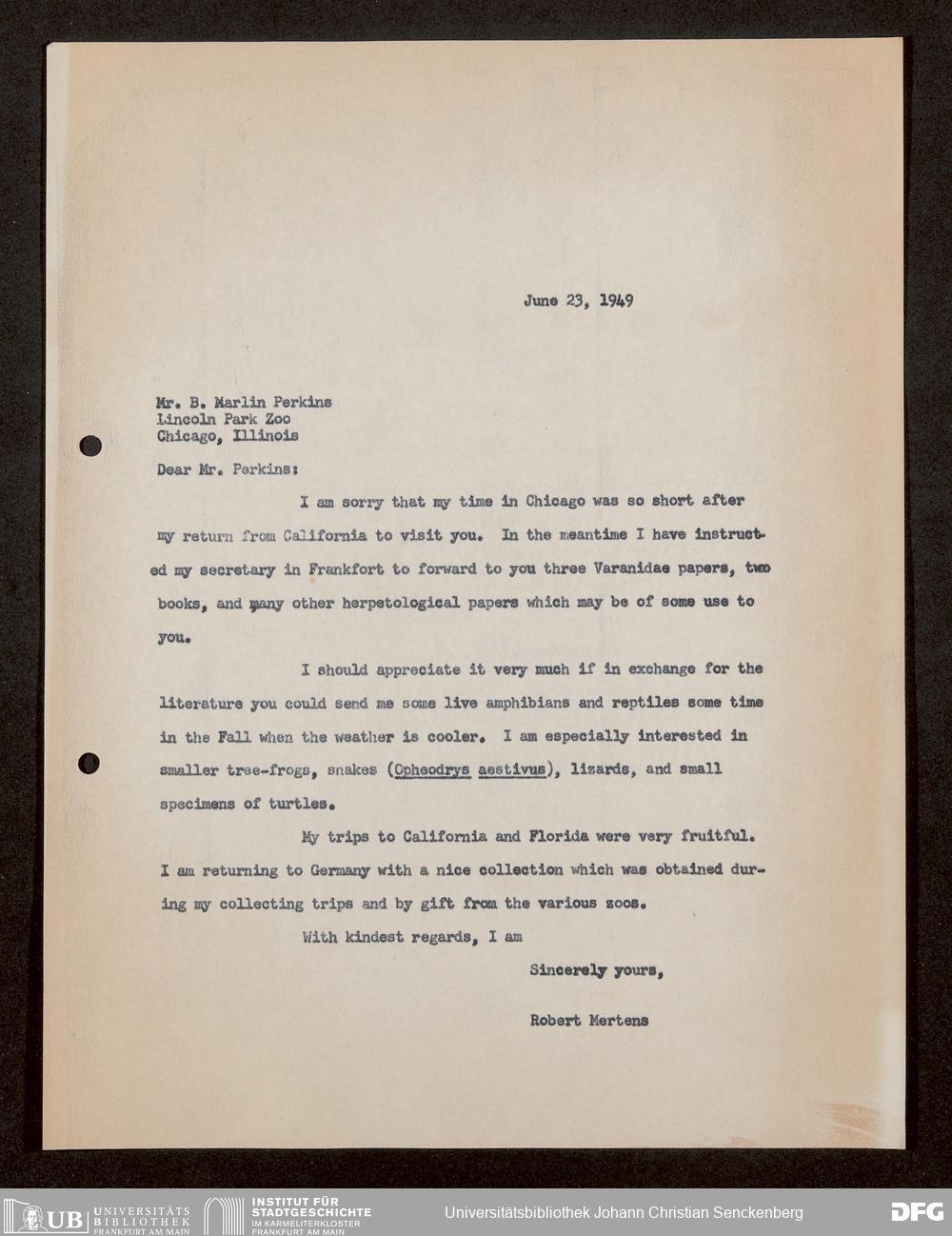 June 23, 1949

Mr. B. Marlin Perkins
Lincoln Park Zoo
Chicago, Illinois

Dear Mr. Perkins:

I am sorry that my time in Chicago was so short after my return from California to visit you. In the meantime I have instructed my secretary in Frankfort to forward to you three Varanidae papers, two books, and many other herpetological papers which may be of some use to you.

I should appreciate it very much if in exchange for the literature you could send me some live amphibians and reptiles some time in the Fall when the weather is cooler. I am especially interested in smaller tree-frogs, snakes (Opheodrys aestivus), lizards, and small specimens of turtles.

My trips to California and Florida were very fruitful. I am returning to Germany with a nice collection which was obtained during my collecting trips and by gift from the various zoos.

With kindest regards, I am

Sincerely yours,

Robert Mertens

UB UNIVERSITÄTS BIBLIOTHEK FRANKFURT AM MAIN
INSTITUT FÜR STADTGESCHICHTE IM KARMELITERKLOSTER FRANKFURT AM MAIN
Universitätsbibliothek Johann Christian Senckenberg
DFG